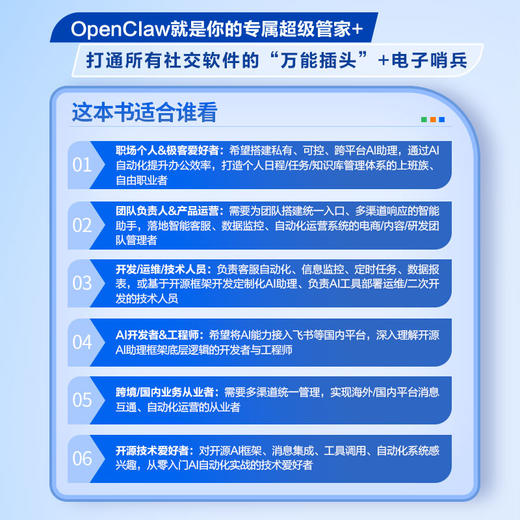 OpenClaw就是你的专属超级管家+

打通所有社交软件的“万能插头”+电子哨兵

这本书适合谁看

01 职场个人&极客爱好者：希望搭建私有、可控、跨平台AI助理，通过AI自动化提升办公效率，打造个人日程/任务/知识库管理体系的上班族、自由职业者

02 团队负责人&产品运营：需要为团队搭建统一入口、多渠道响应的智能助手，落地智能客服、数据监控、自动化运营系统的电商/内容/研发团队管理者

03 开发/运维/技术人员：负责客服自动化、信息监控、定时任务、数据报表，或基于开源框架开发定制化AI助理、负责AI工具部署运维/二次开发的技术人员

04 AI开发者&工程师：希望将AI能力接入飞书等国内平台，深入理解开源AI助理框架底层逻辑的开发者与工程师

05 跨境/国内业务从业者：需要多渠道统一管理，实现海外/国内平台消息互通、自动化运营的从业者

06 开源技术爱好者：对开源AI框架、消息集成、工具调用、自动化系统感兴趣，从零入门AI自动化实战的技术爱好者